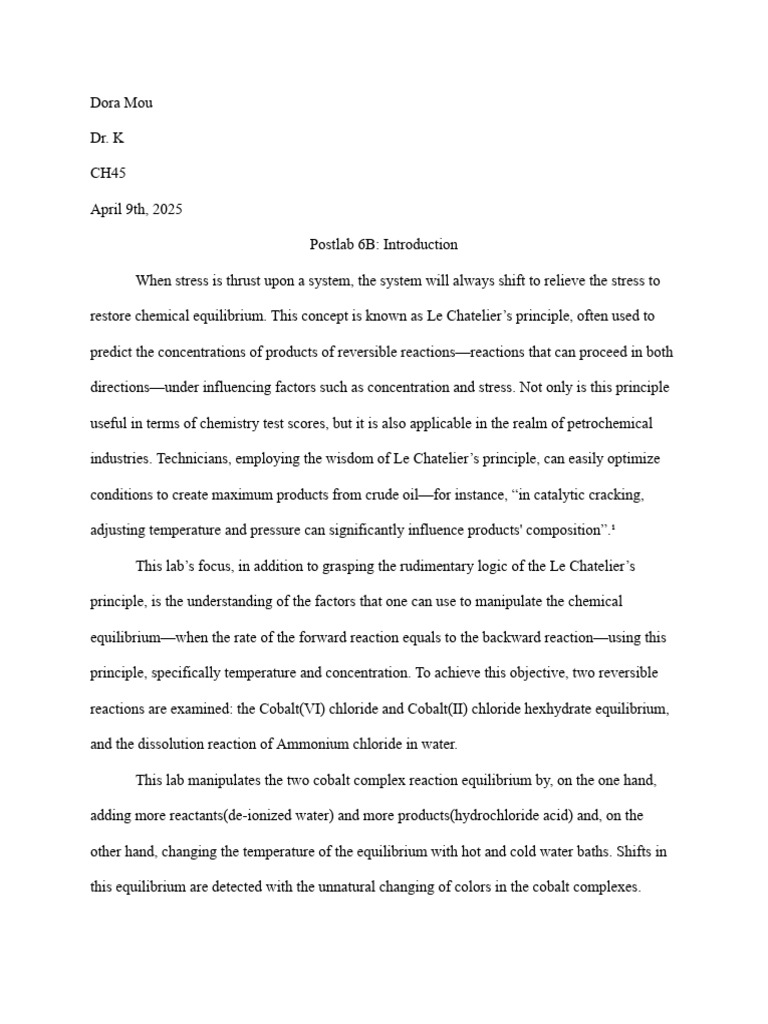 Dora Mou

Dr. K

CH45

April 9th, 2025

Postlab 6B: Introduction

When stress is thrust upon a system, the system will always shift to relieve the stress to restore chemical equilibrium. This concept is known as Le Chatelier's principle, often used to predict the concentrations of products of reversible reactions—reactions that can proceed in both directions—under influencing factors such as concentration and stress. Not only is this principle useful in terms of chemistry test scores, but it is also applicable in the realm of petrochemical industries. Technicians, employing the wisdom of Le Chatelier's principle, can easily optimize conditions to create maximum products from crude oil—for instance, "in catalytic cracking, adjusting temperature and pressure can significantly influence products' composition".¹

This lab's focus, in addition to grasping the rudimentary logic of the Le Chatelier's principle, is the understanding of the factors that one can use to manipulate the chemical equilibrium—when the rate of the forward reaction equals to the backward reaction—using this principle, specifically temperature and concentration. To achieve this objective, two reversible reactions are examined: the Cobalt(VI) chloride and Cobalt(II) chloride hexhydrate equilibrium, and the dissolution reaction of Ammonium chloride in water.

This lab manipulates the two cobalt complex reaction equilibrium by, on the one hand, adding more reactants(de-ionized water) and more products(hydrochloride acid) and, on the other hand, changing the temperature of the equilibrium with hot and cold water baths. Shifts in this equilibrium are detected with the unnatural changing of colors in the cobalt complexes.